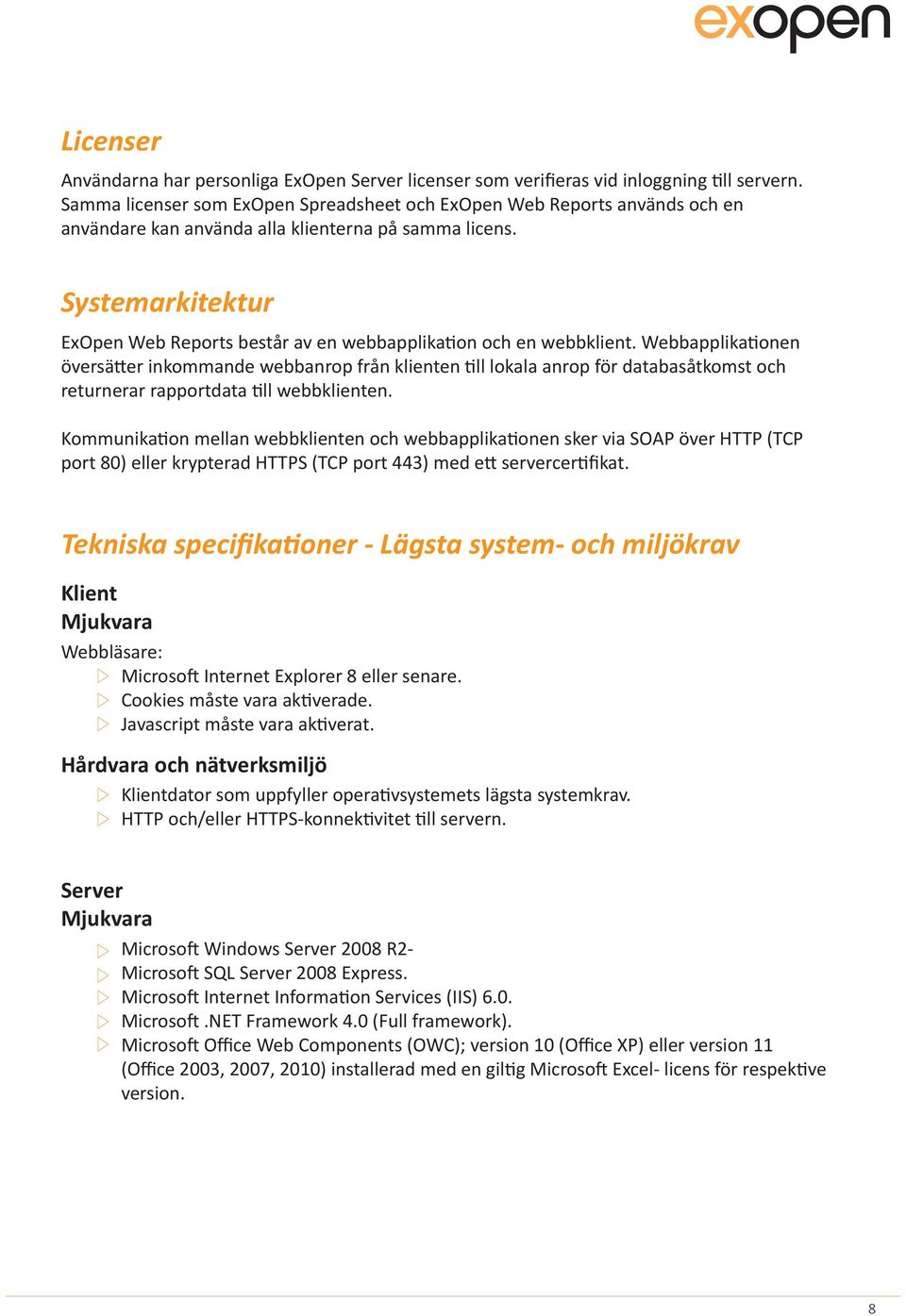 exopen

Licenser

Användarna har personliga ExOpen Server licenser som verifieras vid inloggning till servern. Samma licenser som ExOpen Spreadsheet och ExOpen Web Reports används och en användare kan använda alla klienterna på samma licens.

Systemarkitektur

ExOpen Web Reports består av en webbapplikation och en webbklient. Webbapplikationen översätter inkommande webbanrop från klienten till lokala anrop för databasåtkomst och returnerar rapportdata till webbklienten.

Kommunikation mellan webbklienten och webbapplikationen sker via SOAP över HTTP (TCP port 80) eller krypterad HTTPS (TCP port 443) med ett servercertifikat.

Tekniska specifikationer - Lägsta system- och miljökrav

Klient
Mjukvara

Webbläsare:
▷ Microsoft Internet Explorer 8 eller senare.
▷ Cookies måste vara aktiverade.
▷ Javascript måste vara aktiverat.

Hårdvara och nätverksmiljö
▷ Klientdator som uppfyller operativsystemets lägsta systemkrav.
▷ HTTP och/eller HTTPS-konnektivitet till servern.

Server
Mjukvara
▷ Microsoft Windows Server 2008 R2-
▷ Microsoft SQL Server 2008 Express.
▷ Microsoft Internet Information Services (IIS) 6.0.
▷ Microsoft .NET Framework 4.0 (Full framework).
▷ Microsoft Office Web Components (OWC); version 10 (Office XP) eller version 11 (Office 2003, 2007, 2010) installerad med en giltig Microsoft Excel- licens för respektive version.

8